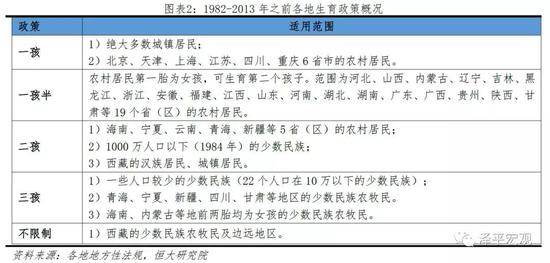 图表2：1982-2013 年之前各地生育政策概况

| 政策 | 适用范围 |
|---|---|
| 一孩 | 1）绝大多数城镇居民；<br>2）北京、天津、上海、江苏、四川、重庆 6 省市的农村居民。 |
| 一孩半 | 农村居民第一胎为女孩，可生育第二个孩子。范围为河北、山西、内蒙古、辽宁、吉林、黑龙江、浙江、安徽、福建、江西、山东、河南、湖北、湖南、广东、广西、贵州、陕西、甘肃等 19 个省（区）的农村居民。 |
| 二孩 | 1）海南、宁夏、云南、青海、新疆等 5 省（区）的农村居民；<br>2）1000 万人口以下（1984 年）的少数民族；<br>3）西藏的汉族居民、城镇居民。 |
| 三孩 | 1）一些人口较少的少数民族（22 个人口在 10 万以下的少数民族）；<br>2）青海、宁夏、新疆、四川、甘肃等地区的少数民族农牧民。<br>3）海南、内蒙古等地前两胎均为女孩的少数民族农牧民。 |
| 不限制 | 1）西藏的少数民族农牧民及边远地区。 |

资料来源：各地地方性法规，恒大研究院

泽平宏观